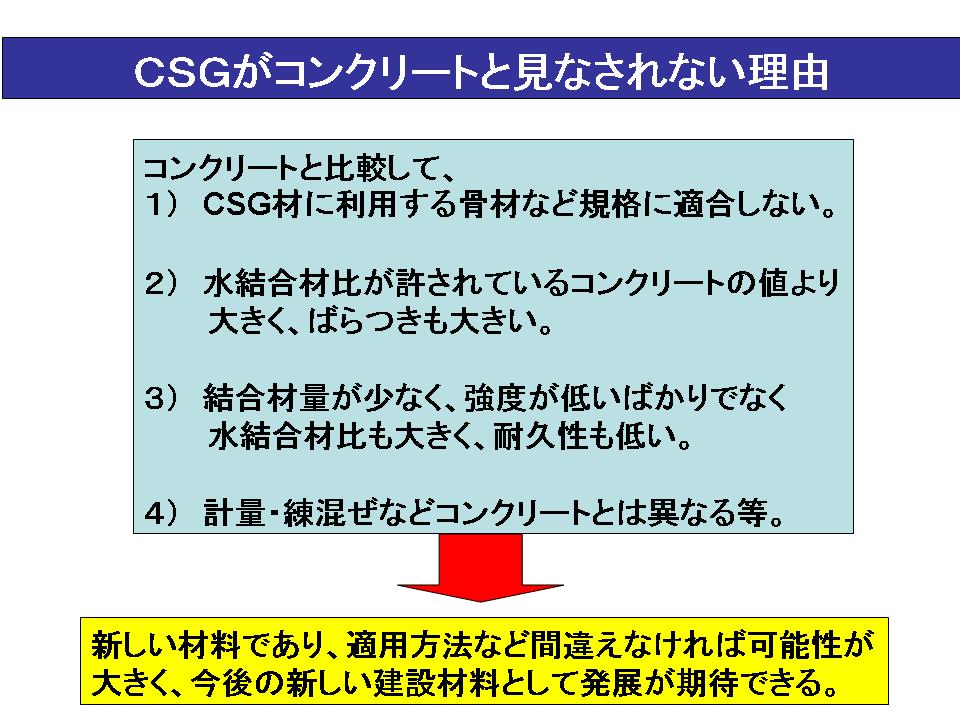 CSGがコンクリートと見なされない理由

コンクリートと比較して、

1） CSG材に利用する骨材など規格に適合しない。

2） 水結合材比が許されているコンクリートの値より大きく、ばらつきも大きい。

3） 結合材量が少なく、強度が低いばかりでなく水結合材比も大きく、耐久性も低い。

4） 計量・練混ぜなどコンクリートとは異なる等。

新しい材料であり、適用方法など間違えなければ可能性が大きく、今後の新しい建設材料として発展が期待できる。